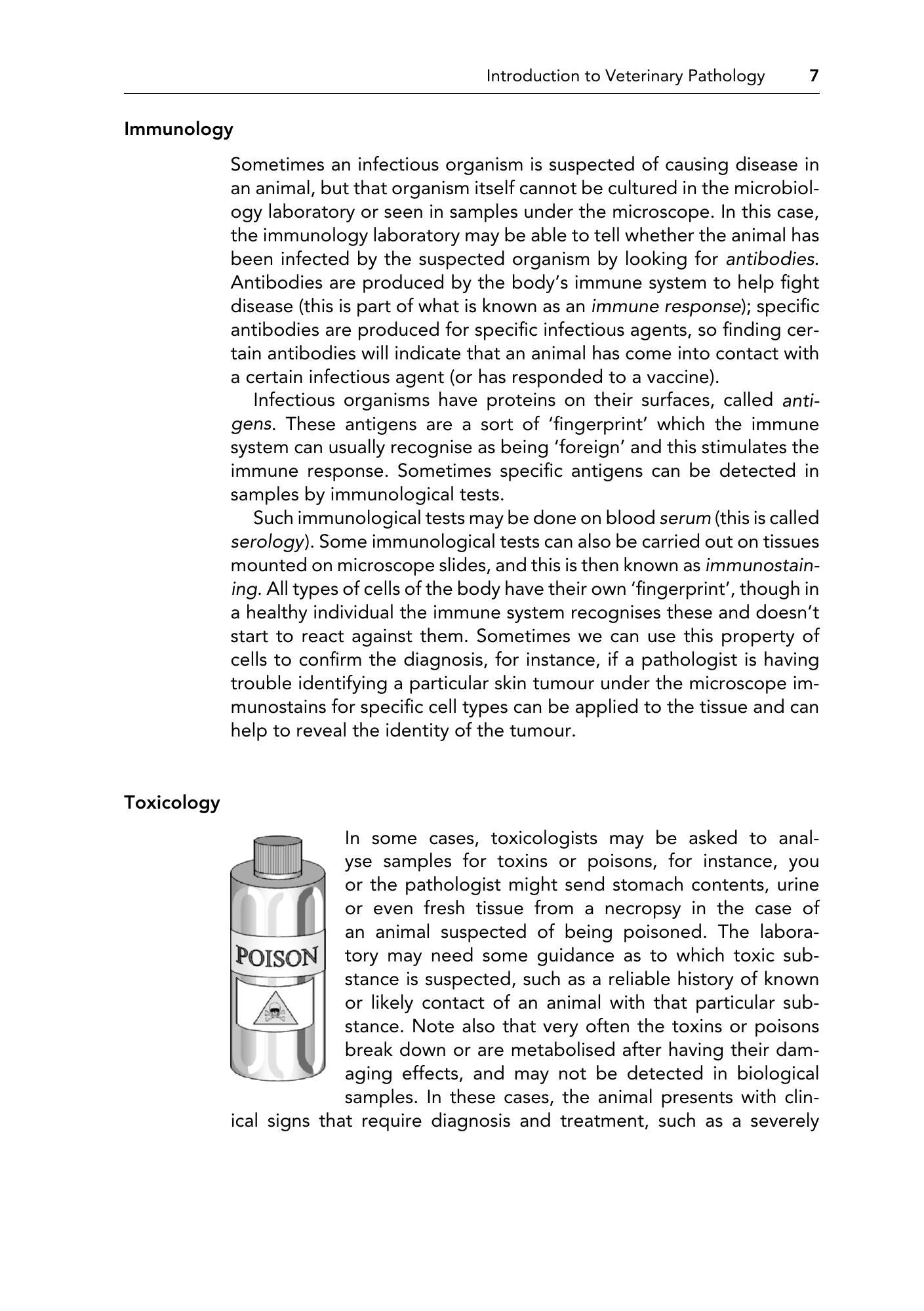 Introduction to Veterinary Pathology 7

Immunology

Sometimes an infectious organism is suspected of causing disease in an animal, but that organism itself cannot be cultured in the microbiology laboratory or seen in samples under the microscope. In this case, the immunology laboratory may be able to tell whether the animal has been infected by the suspected organism by looking for antibodies. Antibodies are produced by the body's immune system to help fight disease (this is part of what is known as an immune response); specific antibodies are produced for specific infectious agents, so finding certain antibodies will indicate that an animal has come into contact with a certain infectious agent (or has responded to a vaccine).

Infectious organisms have proteins on their surfaces, called antigens. These antigens are a sort of 'fingerprint' which the immune system can usually recognise as being 'foreign' and this stimulates the immune response. Sometimes specific antigens can be detected in samples by immunological tests.

Such immunological tests may be done on blood serum (this is called serology). Some immunological tests can also be carried out on tissues mounted on microscope slides, and this is then known as immunostaining. All types of cells of the body have their own 'fingerprint', though in a healthy individual the immune system recognises these and doesn't start to react against them. Sometimes we can use this property of cells to confirm the diagnosis, for instance, if a pathologist is having trouble identifying a particular skin tumour under the microscope immunostains for specific cell types can be applied to the tissue and can help to reveal the identity of the tumour.

Toxicology

POISON

In some cases, toxicologists may be asked to analyse samples for toxins or poisons, for instance, you or the pathologist might send stomach contents, urine or even fresh tissue from a necropsy in the case of an animal suspected of being poisoned. The laboratory may need some guidance as to which toxic substance is suspected, such as a reliable history of known or likely contact of an animal with that particular substance. Note also that very often the toxins or poisons break down or are metabolised after having their damaging effects, and may not be detected in biological samples. In these cases, the animal presents with clinical signs that require diagnosis and treatment, such as a severely